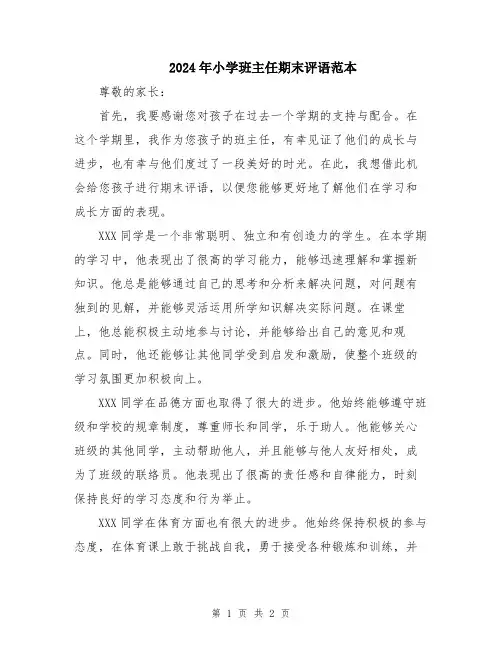 2024年小学班主任期末评语范本

尊敬的家长：

首先，我要感谢您对孩子在过去一个学期的支持与配合。在这个学期里，我作为您孩子的班主任，有幸见证了他们的成长与进步，也有幸与他们度过了一段美好的时光。在此，我想借此机会给您孩子进行期末评语，以便您能够更好地了解他们在学习和成长方面的表现。

XXX同学是一个非常聪明、独立和有创造力的学生。在本学期的学习中，他表现出了很高的学习能力，能够迅速理解和掌握新知识。他总是能够通过自己的思考和分析来解决问题，对问题有独到的见解，并能够灵活运用所学知识解决实际问题。在课堂上，他总能积极主动地参与讨论，并能够给出自己的意见和观点。同时，他还能够让其他同学受到启发和激励，使整个班级的学习氛围更加积极向上。

XXX同学在品德方面也取得了很大的进步。他始终能够遵守班级和学校的规章制度，尊重师长和同学，乐于助人。他能够关心班级的其他同学，主动帮助他人，并且能够与他人友好相处，成为了班级的联络员。他表现出了很高的责任感和自律能力，时刻保持良好的学习态度和行为举止。

XXX同学在体育方面也有很大的进步。他始终保持积极的参与态度，在体育课上敢于挑战自我，勇于接受各种锻炼和训练，并

第 1 页 共 2 页